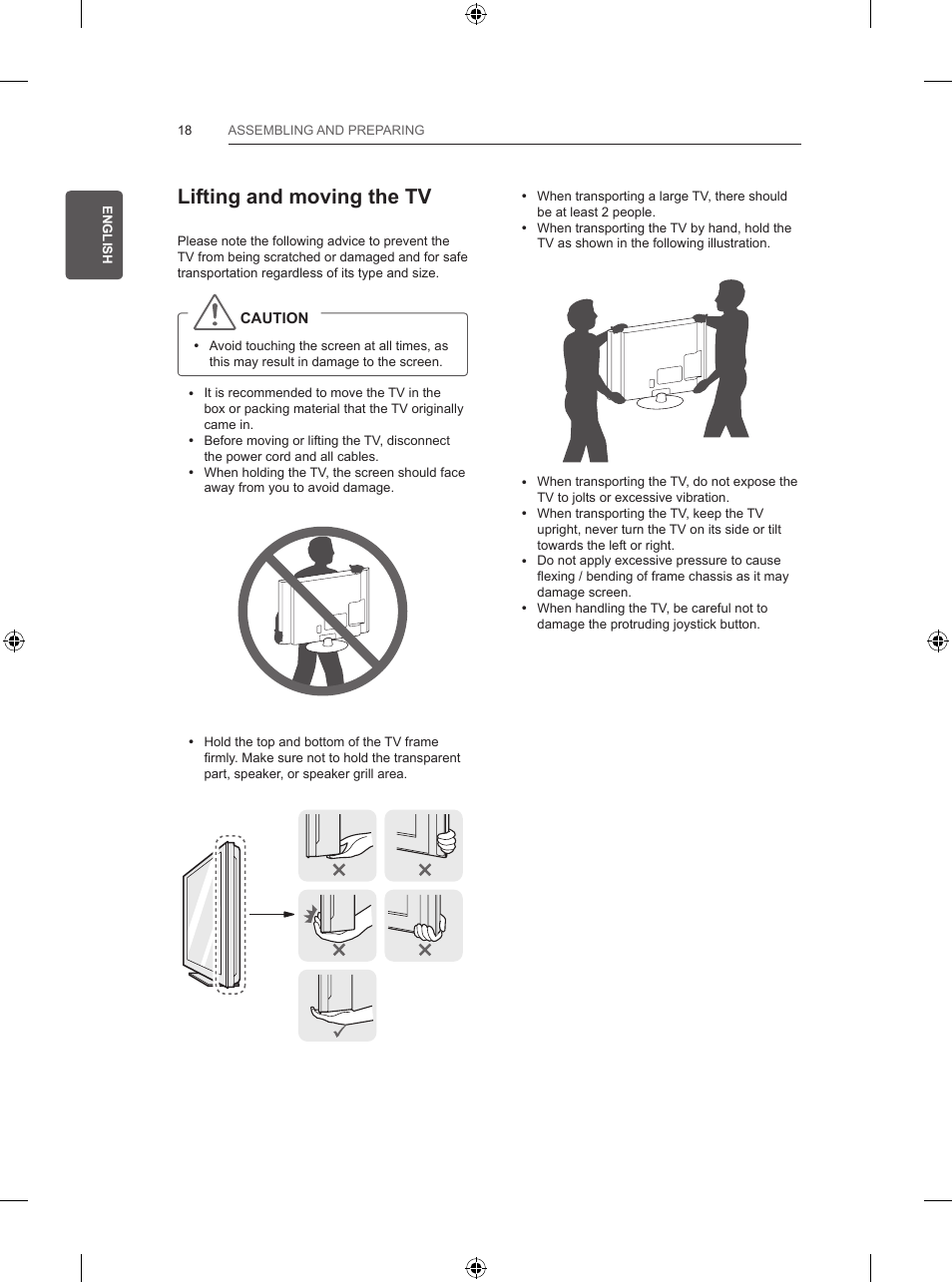 18 ASSEMBLING AND PREPARING

ENGLISH

Lifting and moving the TV

Please note the following advice to prevent the TV from being scratched or damaged and for safe transportation regardless of its type and size.

CAUTION

• Avoid touching the screen at all times, as this may result in damage to the screen.

• It is recommended to move the TV in the box or packing material that the TV originally came in.
• Before moving or lifting the TV, disconnect the power cord and all cables.
• When holding the TV, the screen should face away from you to avoid damage.

• Hold the top and bottom of the TV frame firmly. Make sure not to hold the transparent part, speaker, or speaker grill area.

• When transporting a large TV, there should be at least 2 people.
• When transporting the TV by hand, hold the TV as shown in the following illustration.

• When transporting the TV, do not expose the TV to jolts or excessive vibration.
• When transporting the TV, keep the TV upright, never turn the TV on its side or tilt towards the left or right.
• Do not apply excessive pressure to cause flexing / bending of frame chassis as it may damage screen.
• When handling the TV, be careful not to damage the protruding joystick button.